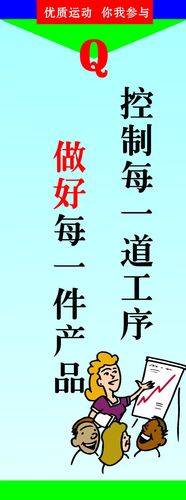 优质运动 你我参与

Q

控制每一道工序

做好每一件产品